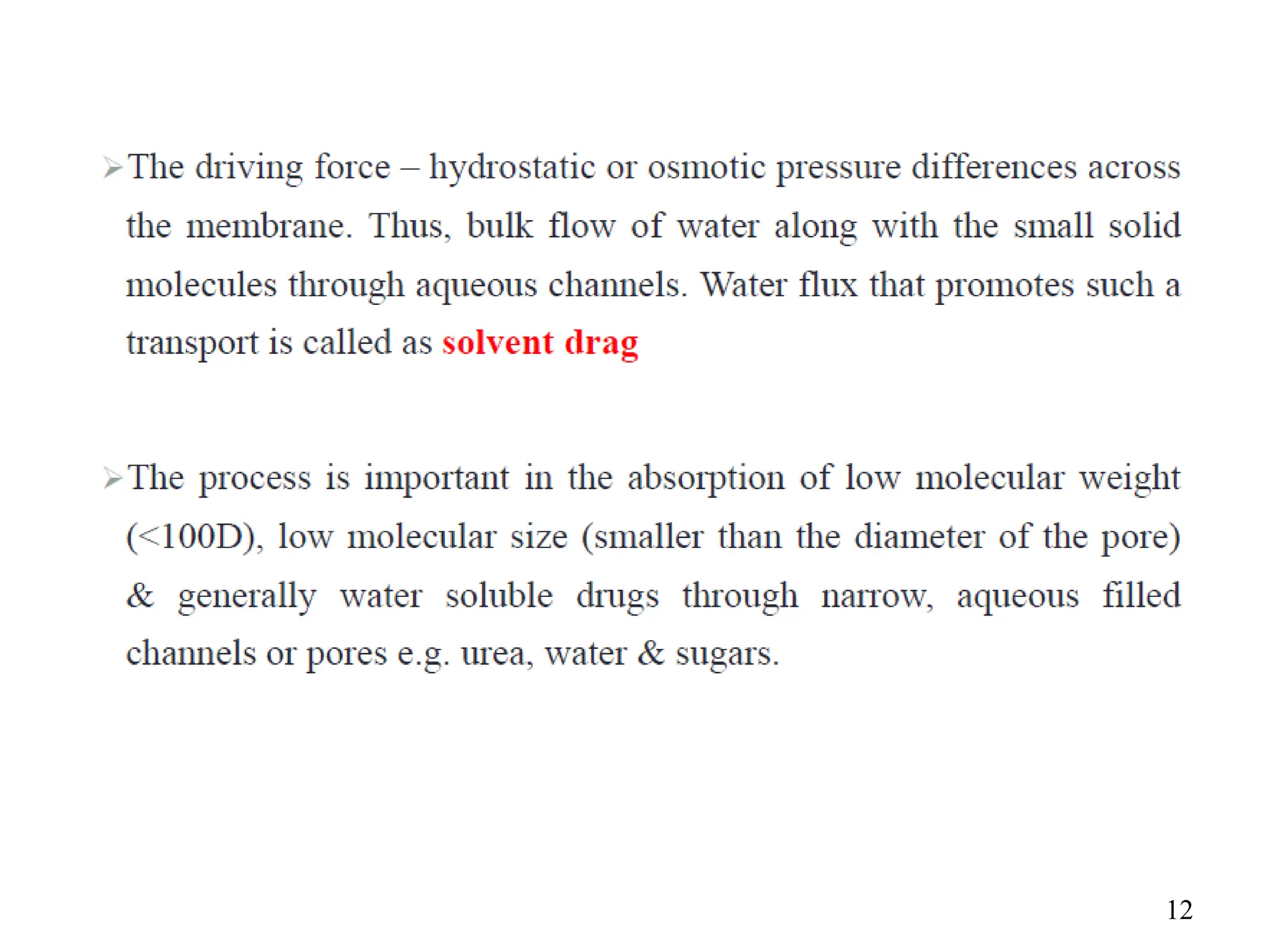 ➢The driving force – hydrostatic or osmotic pressure differences across the membrane. Thus, bulk flow of water along with the small solid molecules through aqueous channels. Water flux that promotes such a transport is called as solvent drag

➢The process is important in the absorption of low molecular weight (<100D), low molecular size (smaller than the diameter of the pore) & generally water soluble drugs through narrow, aqueous filled channels or pores e.g. urea, water & sugars.

12